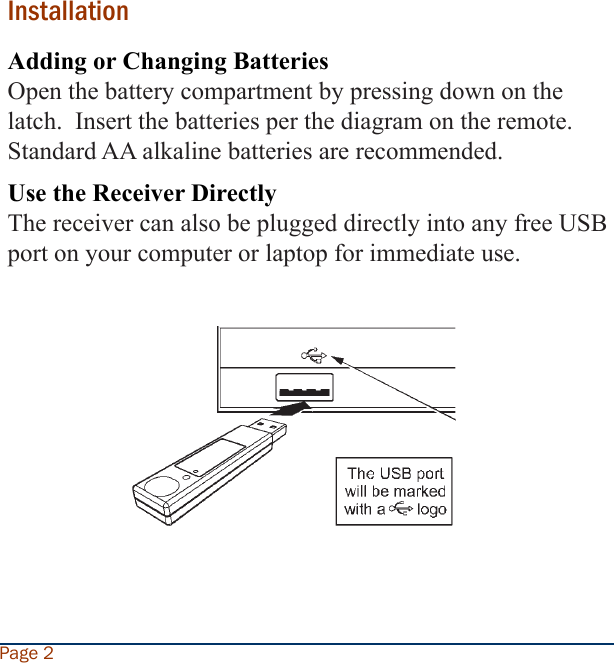 Installation

Adding or Changing Batteries
Open the battery compartment by pressing down on the latch. Insert the batteries per the diagram on the remote. Standard AA alkaline batteries are recommended.

Use the Receiver Directly
The receiver can also be plugged directly into any free USB port on your computer or laptop for immediate use.

The USB port will be marked with a logo

Page 2